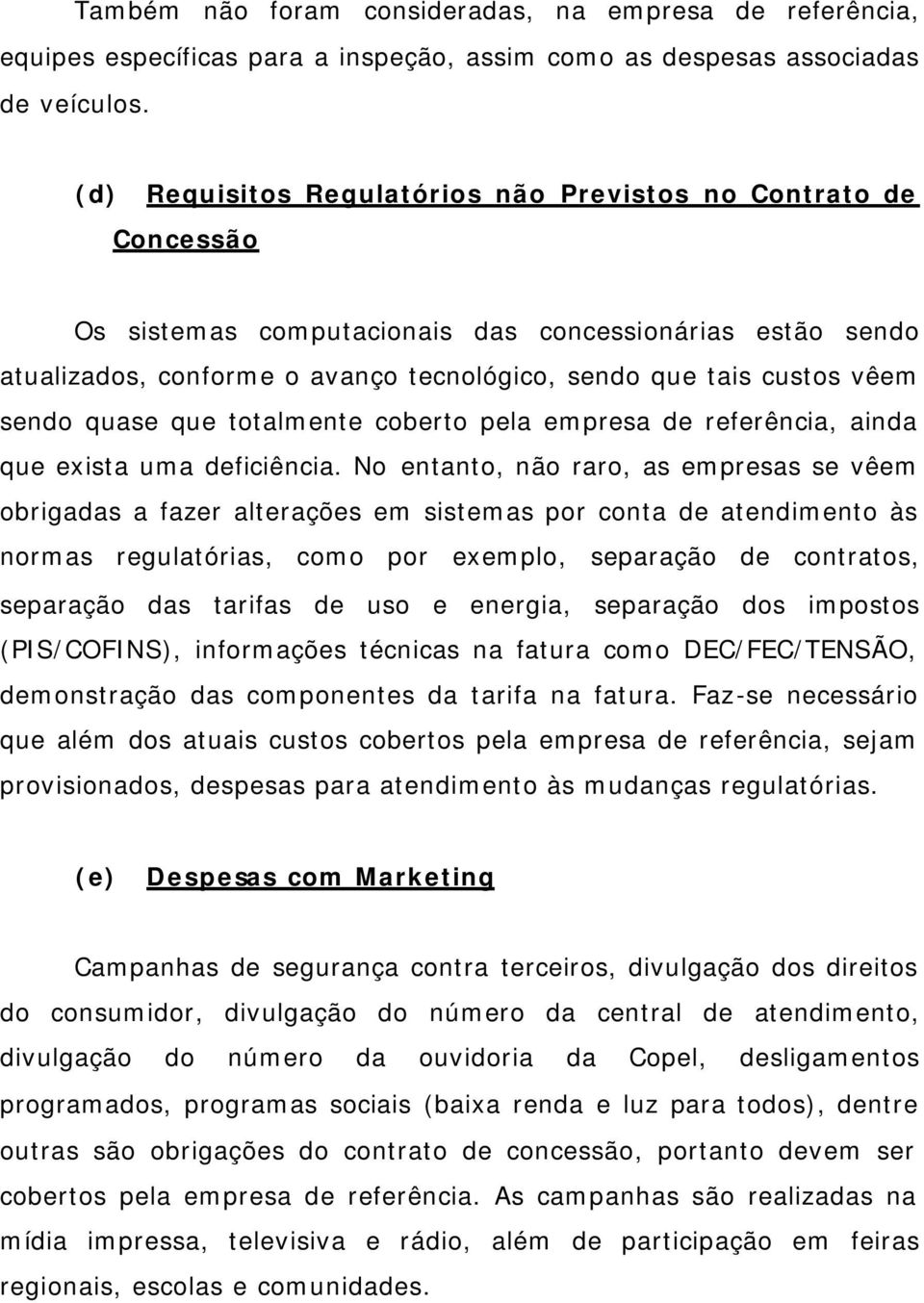 Também não foram consideradas, na empresa de referência, equipes específicas para a inspeção, assim como as despesas associadas de veículos.

(d) Requisitos Regulatórios não Previstos no Contrato de Concessão

Os sistemas computacionais das concessionárias estão sendo atualizados, conforme o avanço tecnológico, sendo que tais custos vêem sendo quase que totalmente coberto pela empresa de referência, ainda que exista uma deficiência. No entanto, não raro, as empresas se vêem obrigadas a fazer alterações em sistemas por conta de atendimento às normas regulatórias, como por exemplo, separação de contratos, separação das tarifas de uso e energia, separação dos impostos (PIS/COFINS), informações técnicas na fatura como DEC/FEC/TENSÃO, demonstração das componentes da tarifa na fatura. Faz-se necessário que além dos atuais custos cobertos pela empresa de referência, sejam provisionados, despesas para atendimento às mudanças regulatórias.

(e) Despesas com Marketing

Campanhas de segurança contra terceiros, divulgação dos direitos do consumidor, divulgação do número da central de atendimento, divulgação do número da ouvidoria da Copel, desligamentos programados, programas sociais (baixa renda e luz para todos), dentre outras são obrigações do contrato de concessão, portanto devem ser cobertos pela empresa de referência. As campanhas são realizadas na mídia impressa, televisiva e rádio, além de participação em feiras regionais, escolas e comunidades.